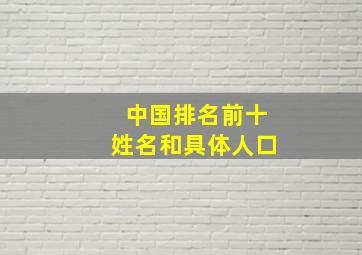 中国排名前十
姓名和具体人口